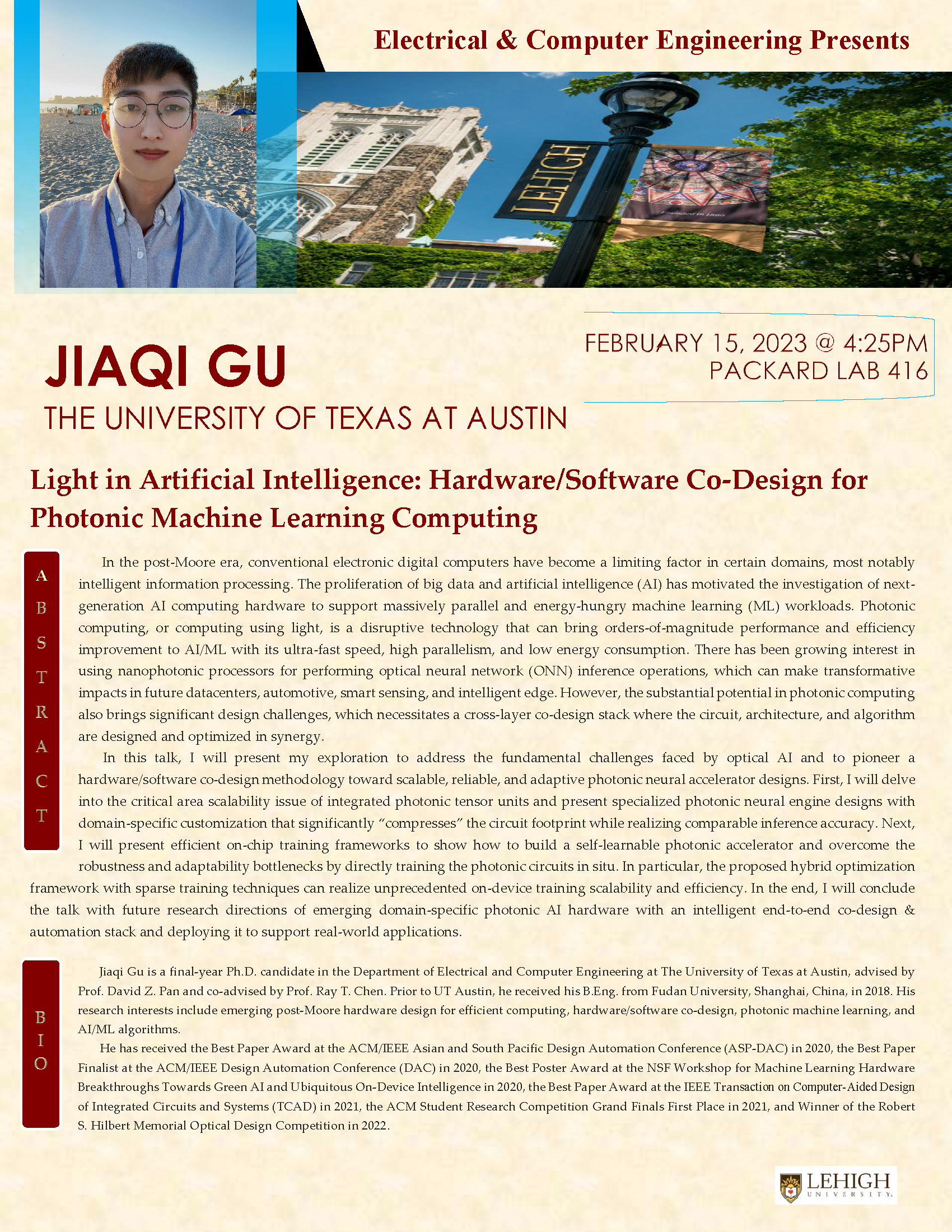 Electrical & Computer Engineering Presents

LEHIGH

Founded in 1865

JIAQI GU
THE UNIVERSITY OF TEXAS AT AUSTIN

FEBRUARY 15, 2023 @ 4:25PM
PACKARD LAB 416

Light in Artificial Intelligence: Hardware/Software Co-Design for Photonic Machine Learning Computing

ABSTRACT

In the post-Moore era, conventional electronic digital computers have become a limiting factor in certain domains, most notably intelligent information processing. The proliferation of big data and artificial intelligence (AI) has motivated the investigation of next-generation AI computing hardware to support massively parallel and energy-hungry machine learning (ML) workloads. Photonic computing, or computing using light, is a disruptive technology that can bring orders-of-magnitude performance and efficiency improvement to AI/ML with its ultra-fast speed, high parallelism, and low energy consumption. There has been growing interest in using nanophotonic processors for performing optical neural network (ONN) inference operations, which can make transformative impacts in future datacenters, automotive, smart sensing, and intelligent edge. However, the substantial potential in photonic computing also brings significant design challenges, which necessitates a cross-layer co-design stack where the circuit, architecture, and algorithm are designed and optimized in synergy.

In this talk, I will present my exploration to address the fundamental challenges faced by optical AI and to pioneer a hardware/software co-design methodology toward scalable, reliable, and adaptive photonic neural accelerator designs. First, I will delve into the critical area scalability issue of integrated photonic tensor units and present specialized photonic neural engine designs with domain-specific customization that significantly “compresses” the circuit footprint while realizing comparable inference accuracy. Next, I will present efficient on-chip training frameworks to show how to build a self-learnable photonic accelerator and overcome the robustness and adaptability bottlenecks by directly training the photonic circuits in situ. In particular, the proposed hybrid optimization framework with sparse training techniques can realize unprecedented on-device training scalability and efficiency. In the end, I will conclude the talk with future research directions of emerging domain-specific photonic AI hardware with an intelligent end-to-end co-design & automation stack and deploying it to support real-world applications.

BIO

Jiaqi Gu is a final-year Ph.D. candidate in the Department of Electrical and Computer Engineering at The University of Texas at Austin, advised by Prof. David Z. Pan and co-advised by Prof. Ray T. Chen. Prior to UT Austin, he received his B.Eng. from Fudan University, Shanghai, China, in 2018. His research interests include emerging post-Moore hardware design for efficient computing, hardware/software co-design, photonic machine learning, and AI/ML algorithms.

He has received the Best Paper Award at the ACM/IEEE Asian and South Pacific Design Automation Conference (ASP-DAC) in 2020, the Best Paper Finalist at the ACM/IEEE Design Automation Conference (DAC) in 2020, the Best Poster Award at the NSF Workshop for Machine Learning Hardware Breakthroughs Towards Green AI and Ubiquitous On-Device Intelligence in 2020, the Best Paper Award at the IEEE Transaction on Computer-Aided Design of Integrated Circuits and Systems (TCAD) in 2021, the ACM Student Research Competition Grand Finals First Place in 2021, and Winner of the Robert S. Hilbert Memorial Optical Design Competition in 2022.

LEHIGH UNIVERSITY.